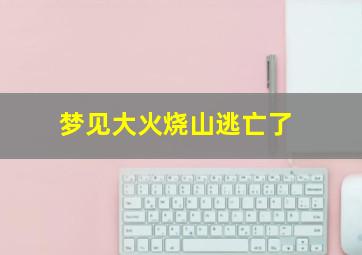 梦见大火烧山逃亡了